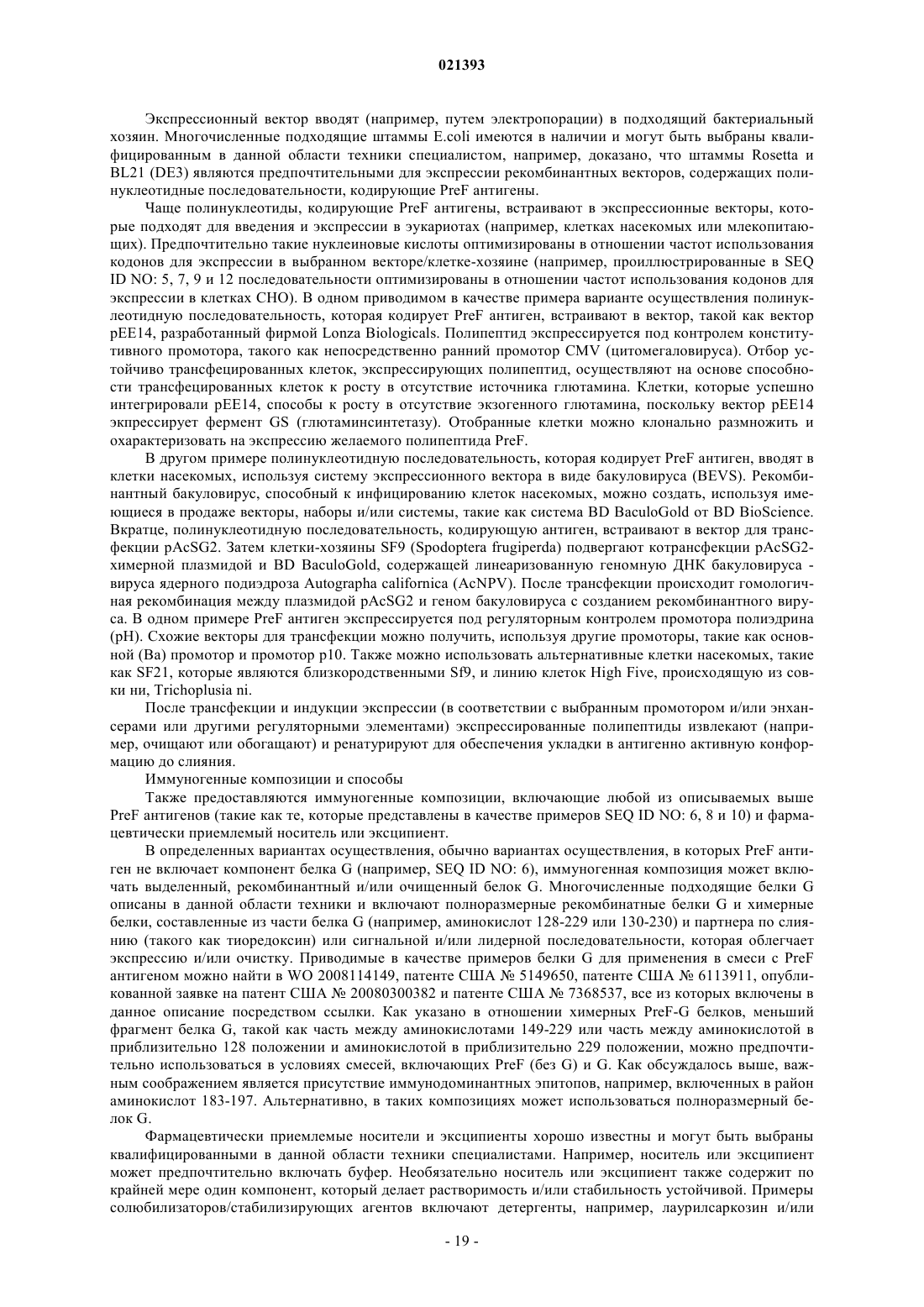 021393

Экспрессионный вектор вводят (например, путем электропорации) в подходящий бактериальный хозяин. Многочисленные подходящие штаммы E.coli имеются в наличии и могут быть выбраны квалифицированным в данной области техники специалистом, например, доказано, что штаммы Rosetta и BL21 (DE3) являются предпочтительными для экспрессии рекомбинантных векторов, содержащих полинуклеотидные последовательности, кодирующие PreF антигены.

Чаще полинуклеотиды, кодирующие PreF антигены, встраивают в экспрессионные векторы, которые подходят для введения и экспрессии в эукариотах (например, клетках насекомых или млекопитающих). Предпочтительно такие нуклеиновые кислоты оптимизированы в отношении частот использования кодонов для экспрессии в выбранном векторе/клетке-хозяине (например, проиллюстрированные в SEQ ID NO: 5, 7, 9 и 12 последовательности оптимизированы в отношении частот использования кодонов для экспрессии в клетках CHO). В одном приводимом в качестве примера варианте осуществления полинуклеотидную последовательность, которая кодирует PreF антиген, встраивают в вектор, такой как вектор pEE14, разработанный фирмой Lonza Biologicals. Полипептид экспрессируется под контролем конститутивного промотора, такого как непосредственно ранний промотор CMV (цитомегаловируса). Отбор устойчиво трансфецированных клеток, экспрессирующих полипептид, осуществляют на основе способности трансфецированных клеток к росту в отсутствие источника глютамина. Клетки, которые успешно интегрировали pEE14, способы к росту в отсутствие экзогенного глютамина, поскольку вектор pEE14 экспрессирует фермент GS (глютаминсинтетазу). Отобранные клетки можно клонально размножить и охарактеризовать на экспрессию желаемого полипептида PreF.

В другом примере полинуклеотидную последовательность, которая кодирует PreF антиген, вводят в клетки насекомых, используя систему экспрессионного вектора в виде бакуловируса (BEVS). Рекомбинантный бакуловирус, способный к инфицированию клеток насекомых, можно создать, используя имеющиеся в продаже векторы, наборы и/или системы, такие как система BD BaculoGold от BD BioScience. Вкратце, полинуклеотидную последовательность, кодирующую антиген, встраивают в вектор для трансфекции pAcSG2. Затем клетки-хозяины SF9 (Spodoptera frugiperda) подвергают котрансфекции pAcSG2-химерной плазмидой и BD BaculoGold, содержащей линеаризованную геномную ДНК бакуловируса - вируса ядерного подиэдроза Autographa californica (AcNPV). После трансфекции происходит гомологичная рекомбинация между плазмидой pAcSG2 и геном бакуловируса с созданием рекомбинантного вируса. В одном примере PreF антиген экспрессируется под регуляторным контролем промотора полиэдрина (pH). Схожие векторы для трансфекции можно получить, используя другие промоторы, такие как основной (Ba) промотор и промотор p10. Также можно использовать альтернативные клетки насекомых, такие как SF21, которые являются близкородственными Sf9, и линию клеток High Five, происходящую из совки ни, Trichoplusia ni.

После трансфекции и индукции экспрессии (в соответствии с выбранным промотором и/или энхансерами или другими регуляторными элементами) экспрессированные полипептиды извлекают (например, очищают или обогащают) и ренатурируют для обеспечения укладки в антигенно активную конформацию до слияния.

Иммуногенные композиции и способы

Также предоставляются иммуногенные композиции, включающие любой из описываемых выше PreF антигенов (такие как те, которые представлены в качестве примеров SEQ ID NO: 6, 8 и 10) и фармацевтически приемлемый носитель или эксципиент.

В определенных вариантах осуществления, обычно вариантах осуществления, в которых PreF антиген не включает компонент белка G (например, SEQ ID NO: 6), иммуногенная композиция может включать выделенный, рекомбинантный и/или очищенный белок G. Многочисленные подходящие белки G описаны в данной области техники и включают полноразмерные рекомбинатные белки G и химерные белки, составленные из части белка G (например, аминокислот 128-229 или 130-230) и партнера по слиянию (такого как тиоредоксин) или сигнальной и/или лидерной последовательности, которая облегчает экспрессию и/или очистку. Приводимые в качестве примеров белки G для применения в смеси с PreF антигеном можно найти в WO 2008114149, патенте США № 5149650, патенте США № 6113911, опубликованной заявке на патент США № 20080300382 и патенте США № 7368537, все из которых включены в данное описание посредством ссылки. Как указано в отношении химерных PreF-G белков, меньший фрагмент белка G, такой как часть между аминокислотами 149-229 или часть между аминокислотой в приблизительно 128 положении и аминокислотой в приблизительно 229 положении, можно предпочтительно использоваться в условиях смесей, включающих PreF (без G) и G. Как обсуждалось выше, важным соображением является присутствие иммунодоминантных эпитопов, например, включенных в район аминокислот 183-197. Альтернативно, в таких композициях может использоваться полноразмерный белок G.

Фармацевтически приемлемые носители и эксципиенты хорошо известны и могут быть выбраны квалифицированными в данной области техники специалистами. Например, носитель или эксципиент может предпочтительно включать буфер. Необязательно носитель или эксципиент также содержит по крайней мере один компонент, который делает растворимость и/или стабильность устойчивой. Примеры солюбилизаторов/стабилизирующих агентов включают детергенты, например, лаурилсаркозин и/или

- 19 -